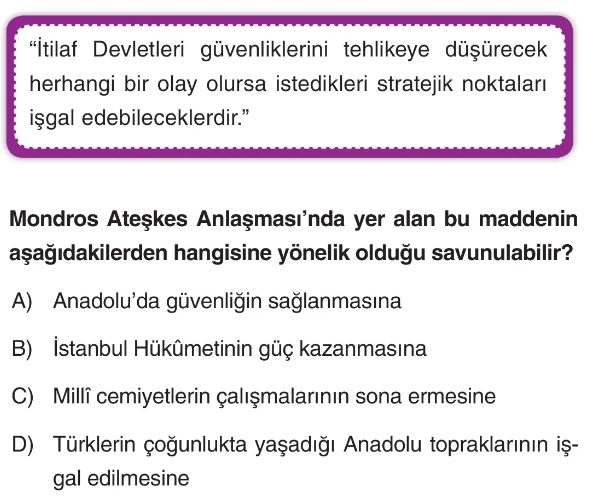 "İtilaf Devletleri güvenliklerini tehlikeye düşürecek herhangi bir olay olursa istedikleri stratejik noktaları işgal edebileceklerdir."

Mondros Ateşkes Anlaşması'nda yer alan bu maddenin aşağıdakilerden hangisine yönelik olduğu savunulabilir?

A) Anadolu'da güvenliğin sağlanmasına

B) İstanbul Hükûmetinin güç kazanmasına

C) Millî cemiyetlerin çalışmalarının sona ermesine

D) Türklerin çoğunlukta yaşadığı Anadolu topraklarının işgal edilmesine